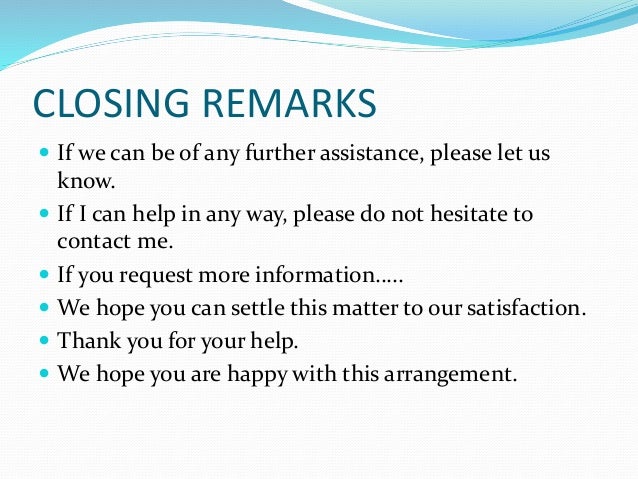 CLOSING REMARKS

- If we can be of any further assistance, please let us know.
- If I can help in any way, please do not hesitate to contact me.
- If you request more information.....
- We hope you can settle this matter to our satisfaction.
- Thank you for your help.
- We hope you are happy with this arrangement.